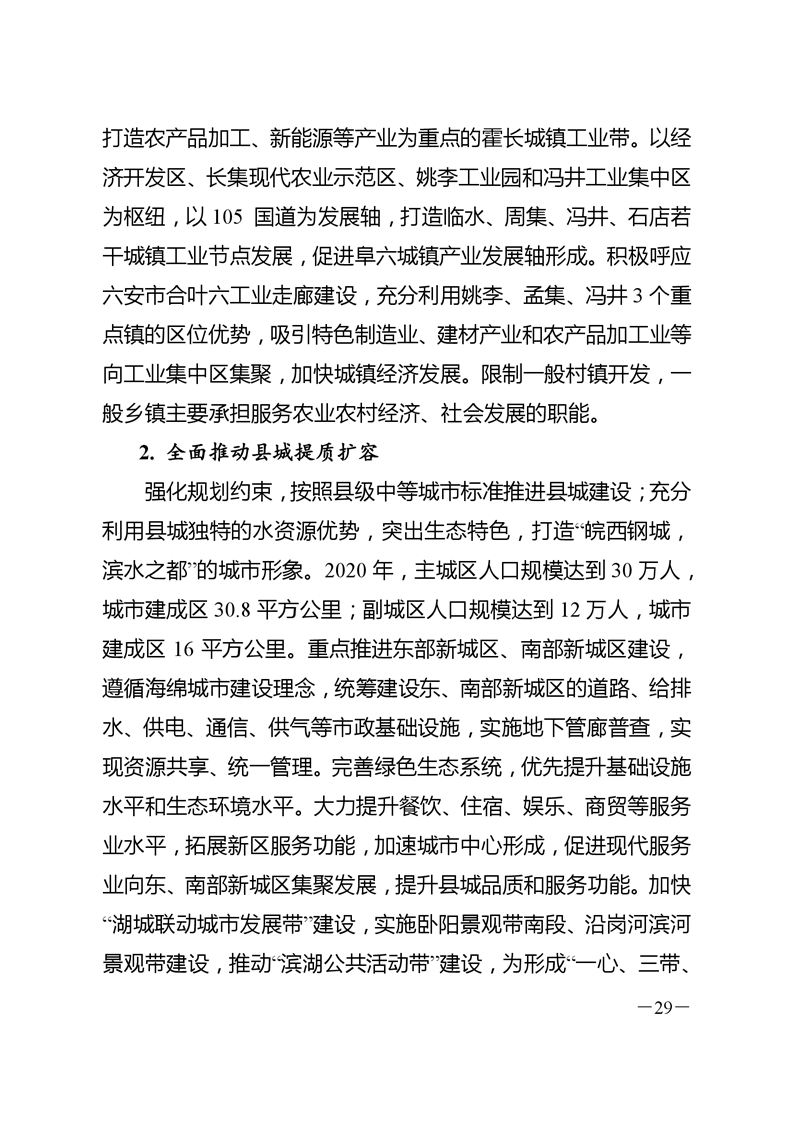 打造农产品加工、新能源等产业为重点的霍长城镇工业带。以经济开发区、长集现代农业示范区、姚李工业园和冯井工业集中区为枢纽，以 105 国道为发展轴，打造临水、周集、冯井、石店若干城镇工业节点发展，促进阜六城镇产业发展轴形成。积极呼应六安市合叶六工业走廊建设，充分利用姚李、孟集、冯井 3 个重点镇的区位优势，吸引特色制造业、建材产业和农产品加工业等向工业集中区集聚，加快城镇经济发展。限制一般村镇开发，一般乡镇主要承担服务农业农村经济、社会发展的职能。

2. 全面推动县城提质扩容

强化规划约束，按照县级中等城市标准推进县城建设；充分利用县城独特的水资源优势，突出生态特色，打造“皖西钢城，滨水之都”的城市形象。2020 年，主城区人口规模达到 30 万人，城市建成区 30.8 平方公里；副城区人口规模达到 12 万人，城市建成区 16 平方公里。重点推进东部新城区、南部新城区建设，遵循海绵城市建设理念，统筹建设东、南部新城区的道路、给排水、供电、通信、供气等市政基础设施，实施地下管廊普查，实现资源共享、统一管理。完善绿色生态系统，优先提升基础设施水平和生态环境水平。大力提升餐饮、住宿、娱乐、商贸等服务业水平，拓展新区服务功能，加速城市中心形成，促进现代服务业向东、南部新城区集聚发展，提升县城品质和服务功能。加快“湖城联动城市发展带”建设，实施卧阳景观带南段、沿岗河滨河景观带建设，推动“滨湖公共活动带”建设，为形成“一心、三带、

—29—